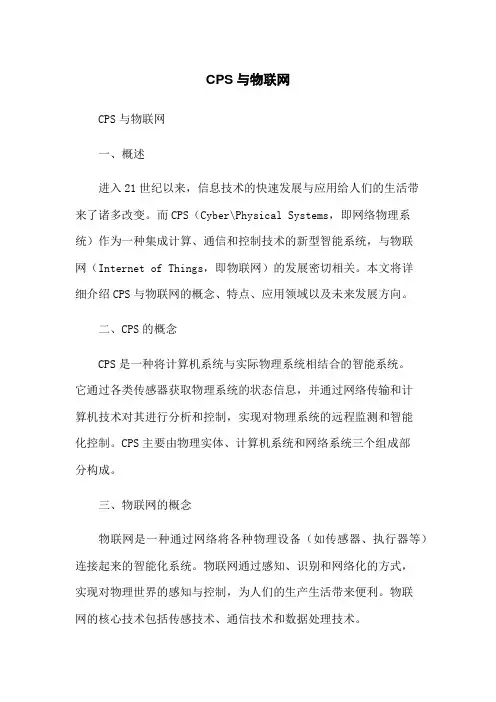 CPS与物联网

CPS与物联网

一、概述

进入21世纪以来，信息技术的快速发展与应用给人们的生活带来了诸多改变。而CPS（Cyber\Physical Systems，即网络物理系统）作为一种集成计算、通信和控制技术的新型智能系统，与物联网（Internet of Things，即物联网）的发展密切相关。本文将详细介绍CPS与物联网的概念、特点、应用领域以及未来发展方向。

二、CPS的概念

CPS是一种将计算机系统与实际物理系统相结合的智能系统。它通过各类传感器获取物理系统的状态信息，并通过网络传输和计算机技术对其进行分析和控制，实现对物理系统的远程监测和智能化控制。CPS主要由物理实体、计算机系统和网络系统三个组成部分构成。

三、物联网的概念

物联网是一种通过网络将各种物理设备（如传感器、执行器等）连接起来的智能化系统。物联网通过感知、识别和网络化的方式，实现对物理世界的感知与控制，为人们的生产生活带来便利。物联网的核心技术包括传感技术、通信技术和数据处理技术。